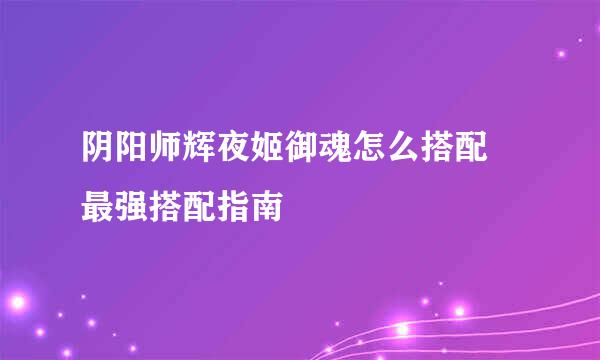 阴阳师辉夜姬御魂怎么搭配
最强搭配指南